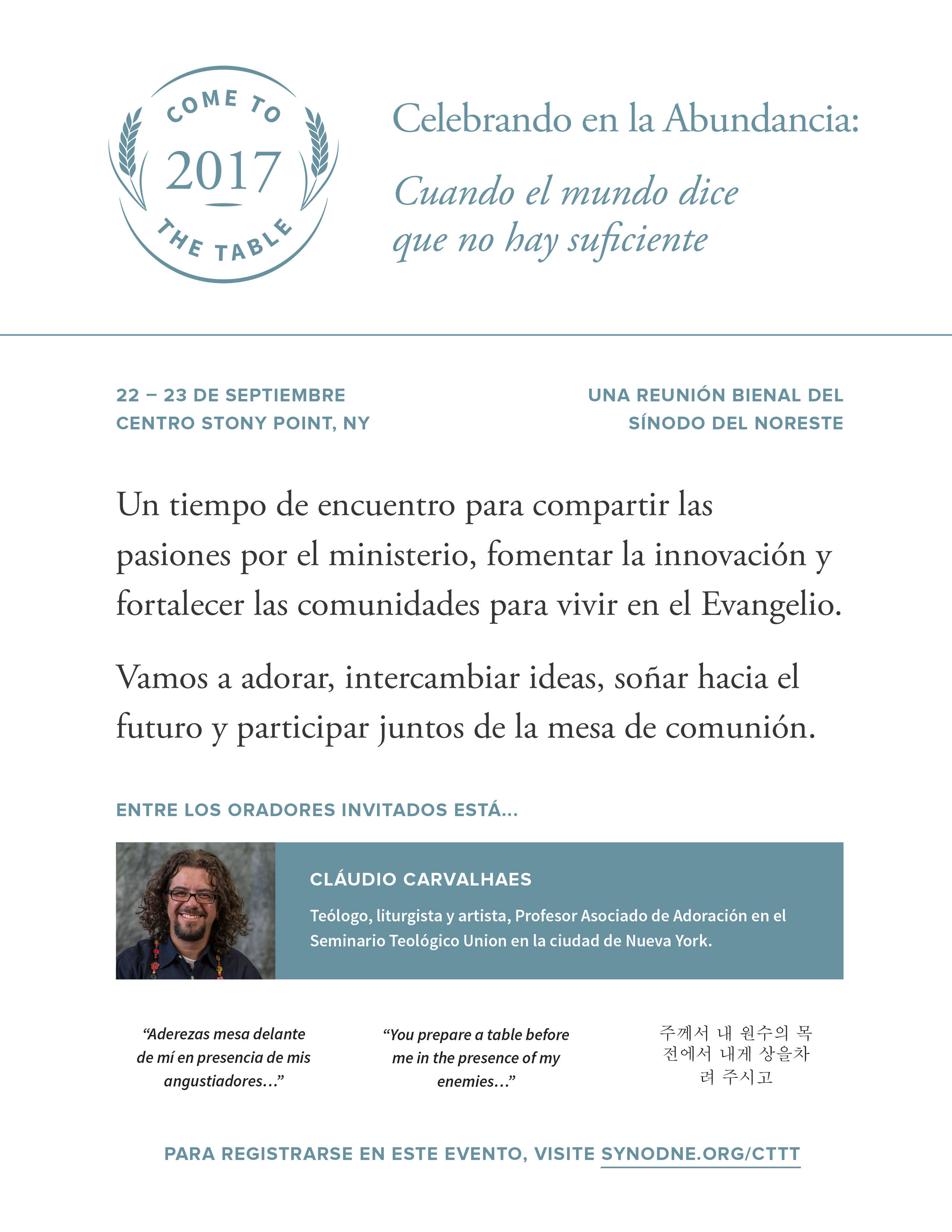 COME TO
2017
THE TABLE

Celebrando en la Abundancia:
Cuando el mundo dice que no hay suficiente

22 – 23 DE SEPTIEMBRE
CENTRO STONY POINT, NY

UNA REUNIÓN BIENAL DEL
SÍNODO DEL NORESTE

Un tiempo de encuentro para compartir las pasiones por el ministerio, fomentar la innovación y fortalecer las comunidades para vivir en el Evangelio.

Vamos a adorar, intercambiar ideas, soñar hacia el futuro y participar juntos de la mesa de comunión.

ENTRE LOS ORADORES INVITADOS ESTÁ...

CLÁUDIO CARVALHAES

Teólogo, liturgista y artista, Profesor Asociado de Adoración en el Seminario Teológico Union en la ciudad de Nueva York.

“Aderezas mesa delante de mí en presencia de mis angustiadores...”

“You prepare a table before me in the presence of my enemies...”

주께서 내 원수의 목전에서 내게 상을차려 주시고

PARA REGISTRARSE EN ESTE EVENTO, VISITE SYNODNE.ORG/CTTT